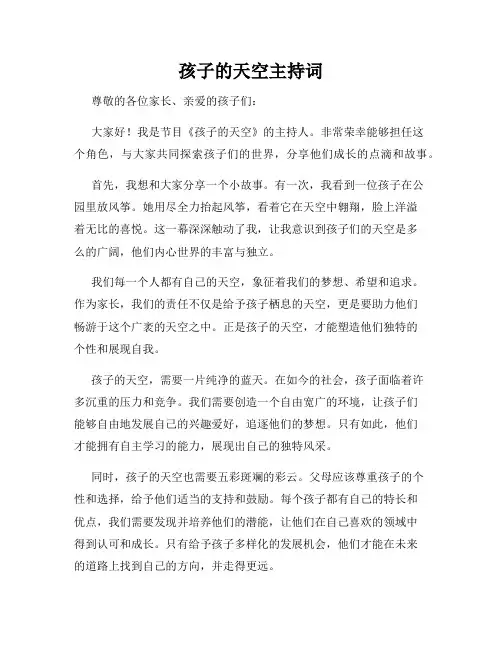 孩子的天空主持词

尊敬的各位家长、亲爱的孩子们：

大家好！我是节目《孩子的天空》的主持人。非常荣幸能够担任这个角色，与大家共同探索孩子们的世界，分享他们成长的点滴和故事。

首先，我想和大家分享一个小故事。有一次，我看到一位孩子在公园里放风筝。她用尽全力抬起风筝，看着它在天空中翱翔，脸上洋溢着无比的喜悦。这一幕深深触动了我，让我意识到孩子们的天空是多么的广阔，他们内心世界的丰富与独立。

我们每一个人都有自己的天空，象征着我们的梦想、希望和追求。作为家长，我们的责任不仅是给予孩子栖息的天空，更是要助力他们畅游于这个广袤的天空之中。正是孩子的天空，才能塑造他们独特的个性和展现自我。

孩子的天空，需要一片纯净的蓝天。在如今的社会，孩子面临着许多沉重的压力和竞争。我们需要创造一个自由宽广的环境，让孩子们能够自由地发展自己的兴趣爱好，追逐他们的梦想。只有如此，他们才能拥有自主学习的能力，展现出自己的独特风采。

同时，孩子的天空也需要五彩斑斓的彩云。父母应该尊重孩子的个性和选择，给予他们适当的支持和鼓励。每个孩子都有自己的特长和优点，我们需要发现并培养他们的潜能，让他们在自己喜欢的领域中得到认可和成长。只有给予孩子多样化的发展机会，他们才能在未来的道路上找到自己的方向，并走得更远。